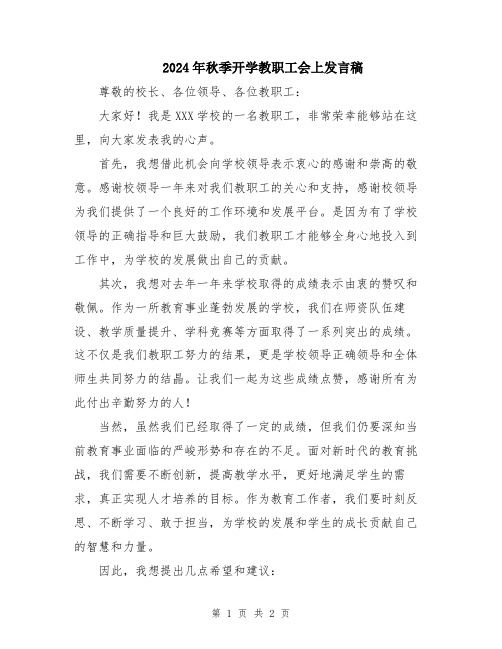 2024年秋季开学教职工会上发言稿

尊敬的校长、各位领导、各位教职工：

大家好！我是XXX学校的一名教职工，非常荣幸能够站在这里，向大家发表我的心声。

首先，我想借此机会向学校领导表示衷心的感谢和崇高的敬意。感谢校领导一年来对我们教职工的关心和支持，感谢校领导为我们提供了一个良好的工作环境和发展平台。是因为有了学校领导的正确指导和巨大鼓励，我们教职工才能够全身心地投入到工作中，为学校的发展做出自己的贡献。

其次，我想对去年一年来学校取得的成绩表示由衷的赞叹和敬佩。作为一所教育事业蓬勃发展的学校，我们在师资队伍建设、教学质量提升、学科竞赛等方面取得了一系列突出的成绩。这不仅是我们教职工努力的结果，更是学校领导正确领导和全体师生共同努力的结晶。让我们一起为这些成绩点赞，感谢所有为此付出辛勤努力的人！

当然，虽然我们已经取得了一定的成绩，但我们仍要深知当前教育事业面临的严峻形势和存在的不足。面对新时代的教育挑战，我们需要不断创新，提高教学水平，更好地满足学生的需求，真正实现人才培养的目标。作为教育工作者，我们要时刻反思、不断学习、敢于担当，为学校的发展和学生的成长贡献自己的智慧和力量。

因此，我想提出几点希望和建议：

第 1 页 共 2 页